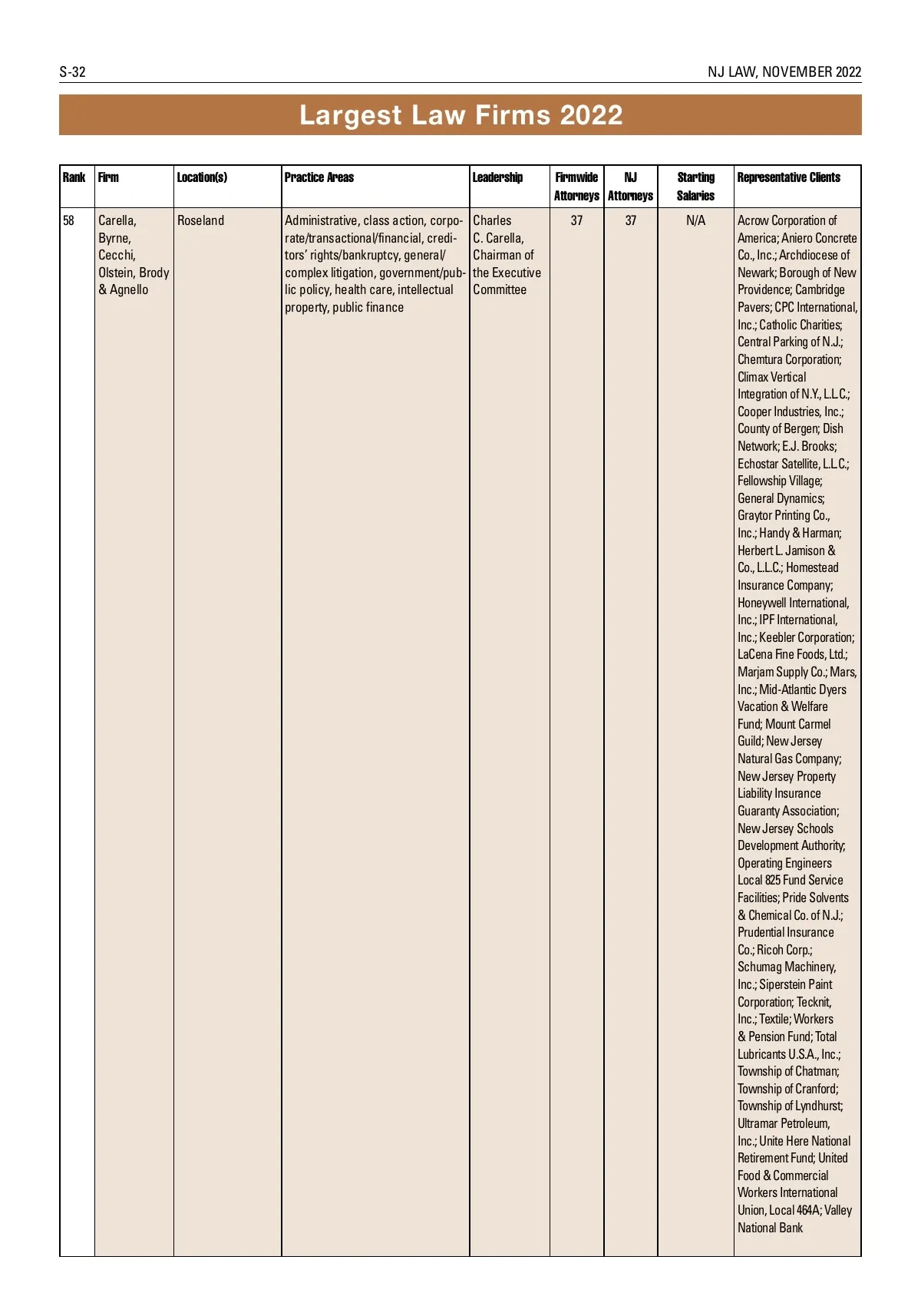 S-32

NJ LAW, NOVEMBER 2022

Largest Law Firms 2022

| Rank | Firm | Location(s) | Practice Areas | Leadership | Firmwide Attorneys | NJ Attorneys | Starting Salaries | Representative Clients |
|---|---|---|---|---|---|---|---|---|
| 58 | Carella, Byrne, Cecchi, Olstein, Brody & Agnello | Roseland | Administrative, class action, corporate/transactional/financial, creditors' rights/bankruptcy, general/complex litigation, government/public policy, health care, intellectual property, public finance | Charles C. Carella, Chairman of the Executive Committee | 37 | 37 | N/A | Acrow Corporation of America; Aniero Concrete Co., Inc.; Archdiocese of Newark; Borough of New Providence; Cambridge Pavers; CPC International, Inc.; Catholic Charities; Central Parking of N.J.; Chemtura Corporation; Climax Vertical Integration of N.Y., L.L.C.; Cooper Industries, Inc.; County of Bergen; Dish Network; E.J. Brooks; Echostar Satellite, L.L.C.; Fellowship Village; General Dynamics; Graytor Printing Co., Inc.; Handy & Harman; Herbert L. Jamison & Co., L.L.C.; Homestead Insurance Company; Honeywell International, Inc.; IPF International, Inc.; Keebler Corporation; LaCena Fine Foods, Ltd.; Marjam Supply Co.; Mars, Inc.; Mid-Atlantic Dyers Vacation & Welfare Fund; Mount Carmel Guild; New Jersey Natural Gas Company; New Jersey Property Liability Insurance Guaranty Association; New Jersey Schools Development Authority; Operating Engineers Local 825 Fund Service Facilities; Pride Solvents & Chemical Co. of N.J.; Prudential Insurance Co.; Ricoh Corp.; Schumag Machinery, Inc.; Siperstein Paint Corporation; Tecknit, Inc.; Textile; Workers & Pension Fund; Total Lubricants U.S.A., Inc.; Township of Chatman; Township of Cranford; Township of Lyndhurst; Ultramar Petroleum, Inc.; Unite Here National Retirement Fund; United Food & Commercial Workers International Union, Local 464A; Valley National Bank |